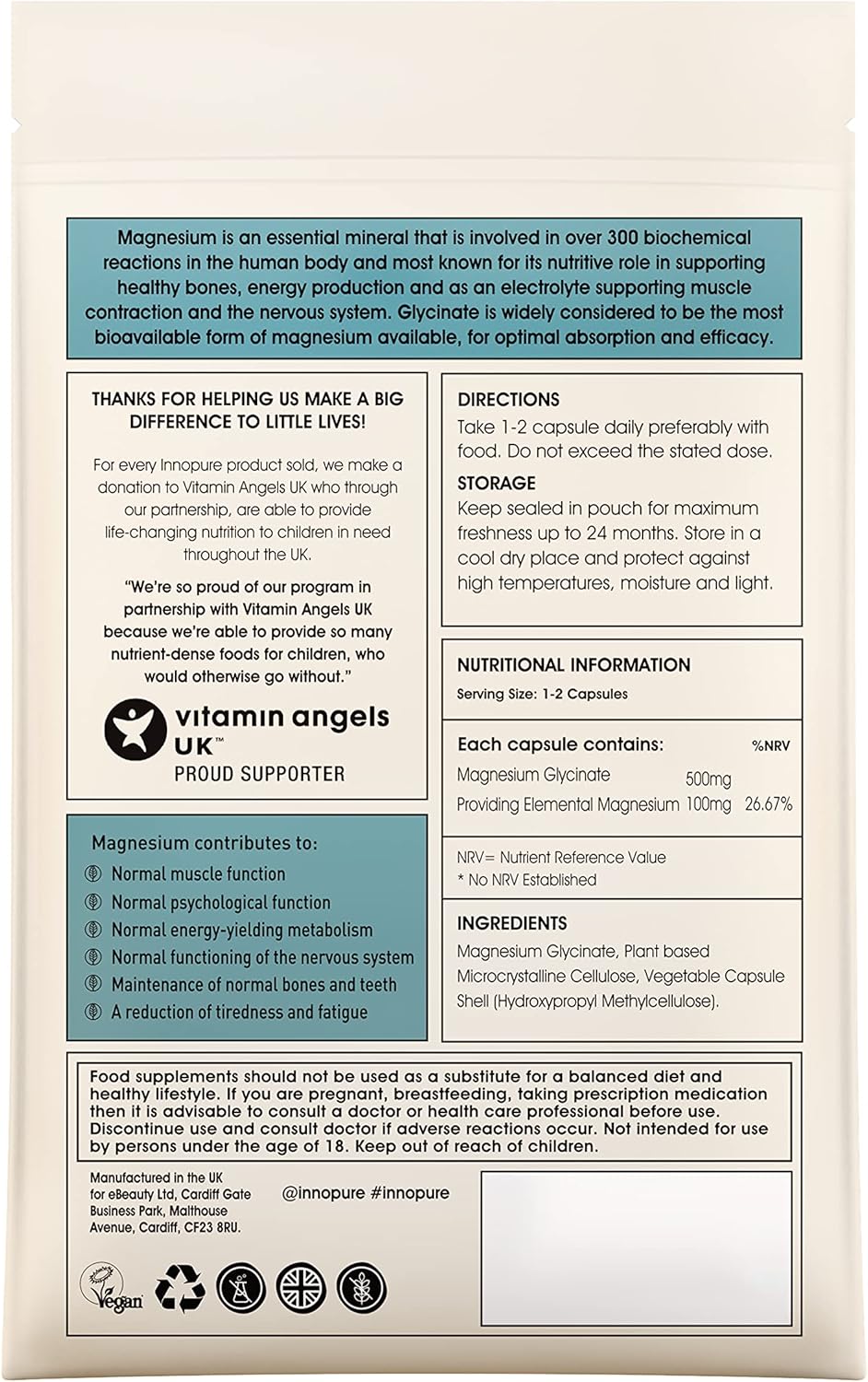 Magnesium is an essential mineral that is involved in over 300 biochemical reactions in the human body and most known for its nutritive role in supporting healthy bones, energy production and as an electrolyte supporting muscle contraction and the nervous system. Glycinate is widely considered to be the most bioavailable form of magnesium available, for optimal absorption and efficacy.

THANKS FOR HELPING US MAKE A BIG DIFFERENCE TO LITTLE LIVES!

For every Innopure product sold, we make a donation to Vitamin Angels UK who through our partnership, are able to provide life-changing nutrition to children in need throughout the UK.

"We're so proud of our program in partnership with Vitamin Angels UK because we're able to provide so many nutrient-dense foods for children, who would otherwise go without."

vitamin angels UK™
PROUD SUPPORTER

Magnesium contributes to:
Normal muscle function
Normal psychological function
Normal energy-yielding metabolism
Normal functioning of the nervous system
Maintenance of normal bones and teeth
A reduction of tiredness and fatigue

DIRECTIONS
Take 1-2 capsule daily preferably with food. Do not exceed the stated dose.

STORAGE
Keep sealed in pouch for maximum freshness up to 24 months. Store in a cool dry place and protect against high temperatures, moisture and light.

NUTRITIONAL INFORMATION
Serving Size: 1-2 Capsules

| Each capsule contains: | | %NRV |
|---|---|---|
| Magnesium Glycinate | 500mg | |
| Providing Elemental Magnesium | 100mg | 26.67% |

NRV= Nutrient Reference Value
* No NRV Established

INGREDIENTS
Magnesium Glycinate, Plant based Microcrystalline Cellulose, Vegetable Capsule Shell (Hydroxypropyl Methylcellulose).

Food supplements should not be used as a substitute for a balanced diet and healthy lifestyle. If you are pregnant, breastfeeding, taking prescription medication then it is advisable to consult a doctor or health care professional before use. Discontinue use and consult doctor if adverse reactions occur. Not intended for use by persons under the age of 18. Keep out of reach of children.

Manufactured in the UK
for eBeauty Ltd, Cardiff Gate
Business Park, Malthouse
Avenue, Cardiff, CF23 8RU.

@innopure #innopure

Vegan